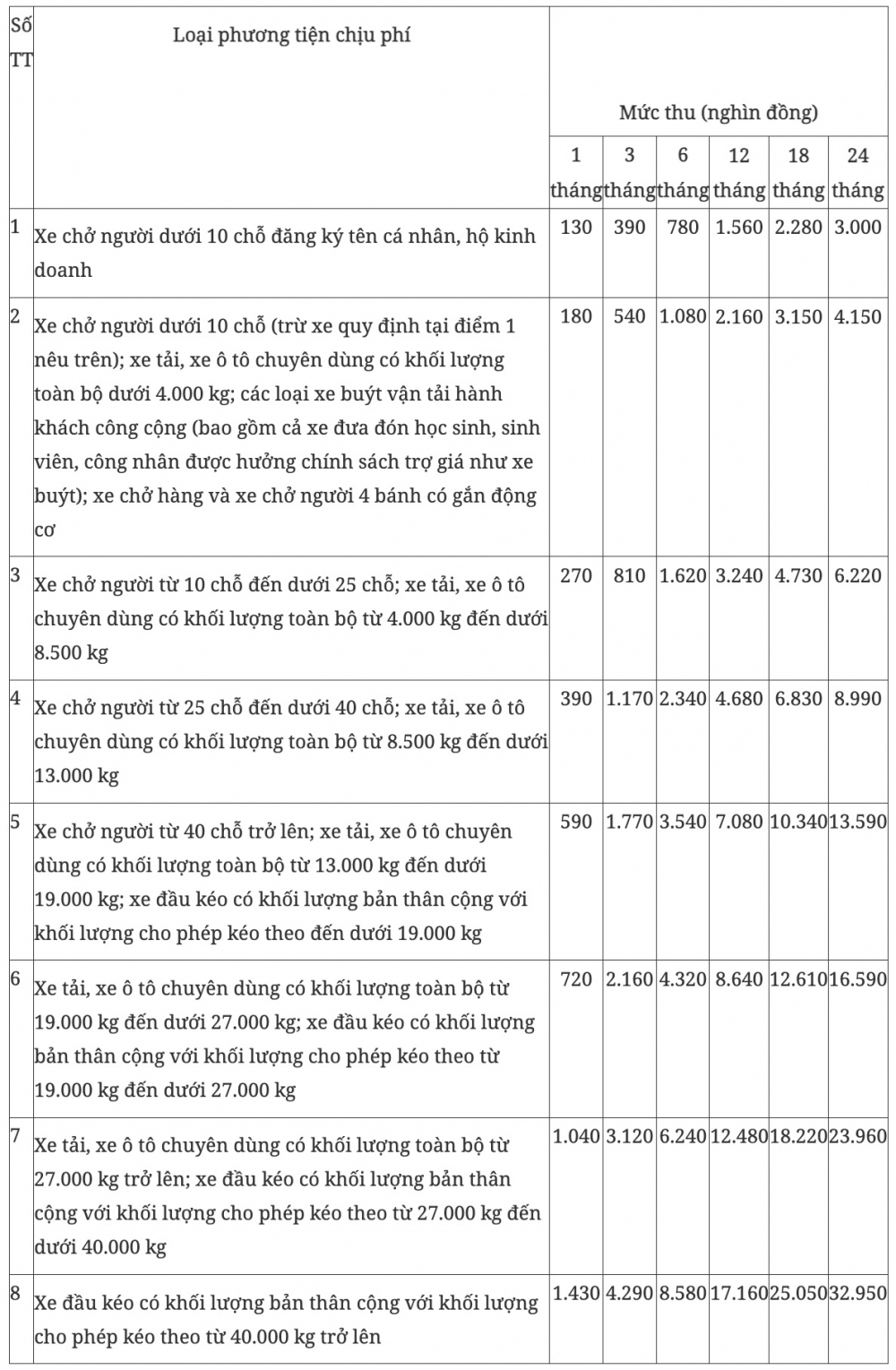 | Số TT | Loại phương tiện chịu phí | Mức thu (nghìn đồng) | | | | | |
|---|---|---|---|---|---|---|---|
| | | 1 tháng | 3 tháng | 6 tháng | 12 tháng | 18 tháng | 24 tháng |
| 1 | Xe chở người dưới 10 chỗ đăng ký tên cá nhân, hộ kinh doanh | 130 | 390 | 780 | 1.560 | 2.280 | 3.000 |
| 2 | Xe chở người dưới 10 chỗ (trừ xe quy định tại điểm 1 nêu trên); xe tải, xe ô tô chuyên dùng có khối lượng toàn bộ dưới 4.000 kg; các loại xe buýt vận tải hành khách công cộng (bao gồm cả xe đưa đón học sinh, sinh viên, công nhân được hưởng chính sách trợ giá như xe buýt); xe chở hàng và xe chở người 4 bánh có gắn động cơ | 180 | 540 | 1.080 | 2.160 | 3.150 | 4.150 |
| 3 | Xe chở người từ 10 chỗ đến dưới 25 chỗ; xe tải, xe ô tô chuyên dùng có khối lượng toàn bộ từ 4.000 kg đến dưới 8.500 kg | 270 | 810 | 1.620 | 3.240 | 4.730 | 6.220 |
| 4 | Xe chở người từ 25 chỗ đến dưới 40 chỗ; xe tải, xe ô tô chuyên dùng có khối lượng toàn bộ từ 8.500 kg đến dưới 13.000 kg | 390 | 1.170 | 2.340 | 4.680 | 6.830 | 8.990 |
| 5 | Xe chở người từ 40 chỗ trở lên; xe tải, xe ô tô chuyên dùng có khối lượng toàn bộ từ 13.000 kg đến dưới 19.000 kg; xe đầu kéo có khối lượng bản thân cộng với khối lượng cho phép kéo theo đến dưới 19.000 kg | 590 | 1.770 | 3.540 | 7.080 | 10.340 | 13.590 |
| 6 | Xe tải, xe ô tô chuyên dùng có khối lượng toàn bộ từ 19.000 kg đến dưới 27.000 kg; xe đầu kéo có khối lượng bản thân cộng với khối lượng cho phép kéo theo từ 19.000 kg đến dưới 27.000 kg | 720 | 2.160 | 4.320 | 8.640 | 12.610 | 16.590 |
| 7 | Xe tải, xe ô tô chuyên dùng có khối lượng toàn bộ từ 27.000 kg trở lên; xe đầu kéo có khối lượng bản thân cộng với khối lượng cho phép kéo theo từ 27.000 kg đến dưới 40.000 kg | 1.040 | 3.120 | 6.240 | 12.480 | 18.220 | 23.960 |
| 8 | Xe đầu kéo có khối lượng bản thân cộng với khối lượng cho phép kéo theo từ 40.000 kg trở lên | 1.430 | 4.290 | 8.580 | 17.160 | 25.050 | 32.950 |